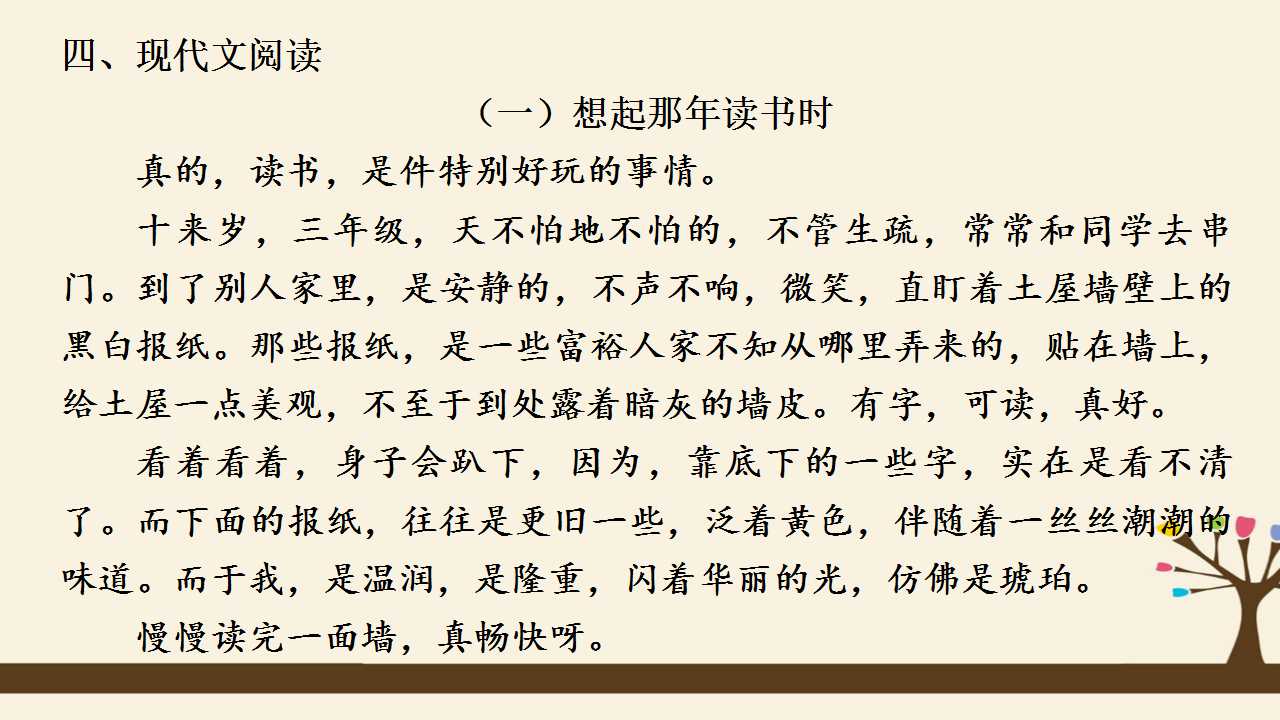 四、现代文阅读

（一）想起那年读书时

真的，读书，是件特别好玩的事情。

十来岁，三年级，天不怕地不怕的，不管生疏，常常和同学去串门。到了别人家里，是安静的，不声不响，微笑，直盯着土屋墙壁上的黑白报纸。那些报纸，是一些富裕人家不知从哪里弄来的，贴在墙上，给土屋一点美观，不至于到处露着暗灰的墙皮。有字，可读，真好。

看着看着，身子会趴下，因为，靠底下的一些字，实在是看不清了。而下面的报纸，往往是更旧一些，泛着黄色，伴随着一丝丝潮潮的味道。而于我，是温润，是隆重，闪着华丽的光，仿佛是琥珀。

慢慢读完一面墙，真畅快呀。